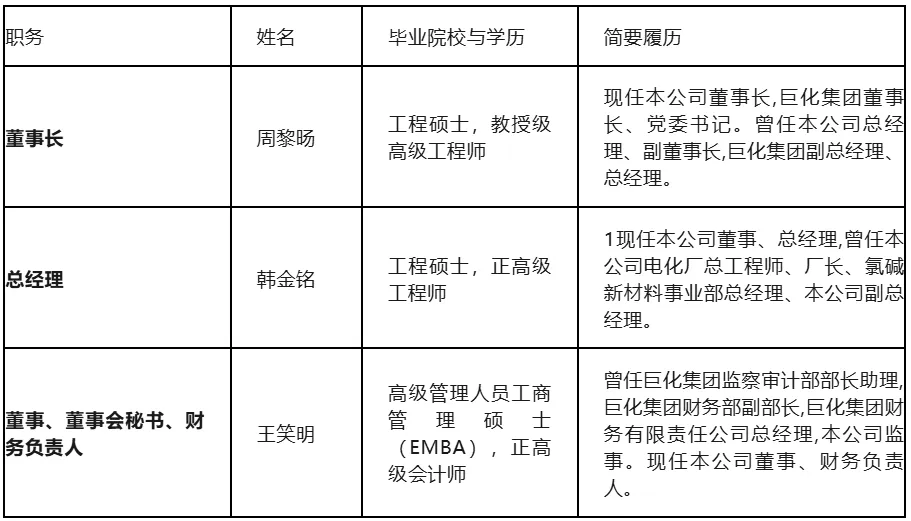 | 职务 | 姓名 | 毕业院校与学历 | 简要履历 |
|---|---|---|---|
| **董事长** | 周黎旸 | 工程硕士，教授级高级工程师 | 现任本公司董事长,巨化集团董事长、党委书记。曾任本公司总经理、副董事长,巨化集团副总经理、总经理。 |
| **总经理** | 韩金铭 | 工程硕士，正高级工程师 | 1现任本公司董事、总经理,曾任本公司电化厂总工程师、厂长、氯碱新材料事业部总经理、本公司副总经理。 |
| **董事、董事会秘书、财务负责人** | 王笑明 | 高级管理人员工商管理硕士（EMBA），正高级会计师 | 曾任巨化集团监察审计部部长助理,巨化集团财务部副部长,巨化集团财务有限责任公司总经理,本公司监事。现任本公司董事、财务负责人。 |